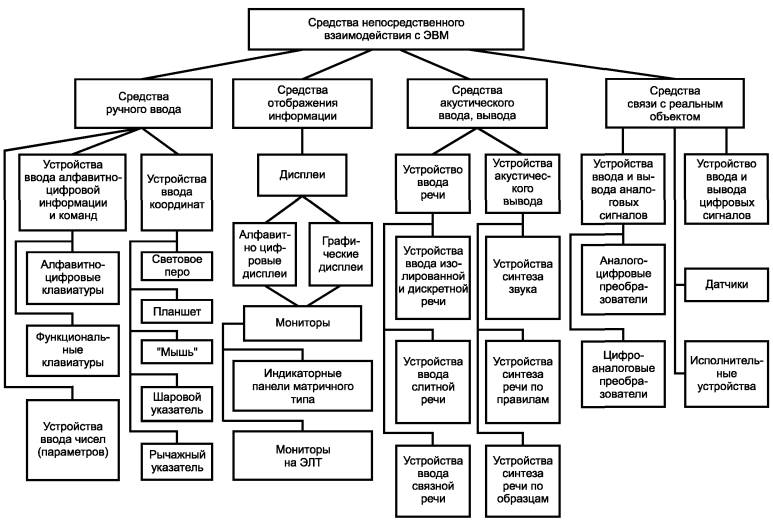 Средства непосредственного взаимодействия с ЭВМ

Средства ручного ввода

Устройства ввода алфавитно-цифровой информации и команд

Алфавитно-цифровые клавиатуры

Функциональные клавиатуры

Устройства ввода чисел (параметров)

Устройства ввода координат

Световое перо

Планшет

"Мышь"

Шаровой указатель

Рычажный указатель

Средства отображения информации

Дисплеи

Алфавитно цифровые дисплеи

Графические дисплеи

Мониторы

Индикаторные панели матричного типа

Мониторы на ЭЛТ

Средства акустического ввода, вывода

Устройство ввода речи

Устройства ввода изолированной и дискретной речи

Устройства ввода слитной речи

Устройства ввода связной речи

Устройства акустического вывода

Устройства синтеза звука

Устройства синтеза речи по правилам

Устройства синтеза речи по образцам

Средства связи с реальным объектом

Устройства ввода и вывода аналоговых сигналов

Аналого-цифровые преобразователи

Цифро-аналоговые преобразователи

Устройство ввода и вывода цифровых сигналов

Датчики

Исполнительные устройства